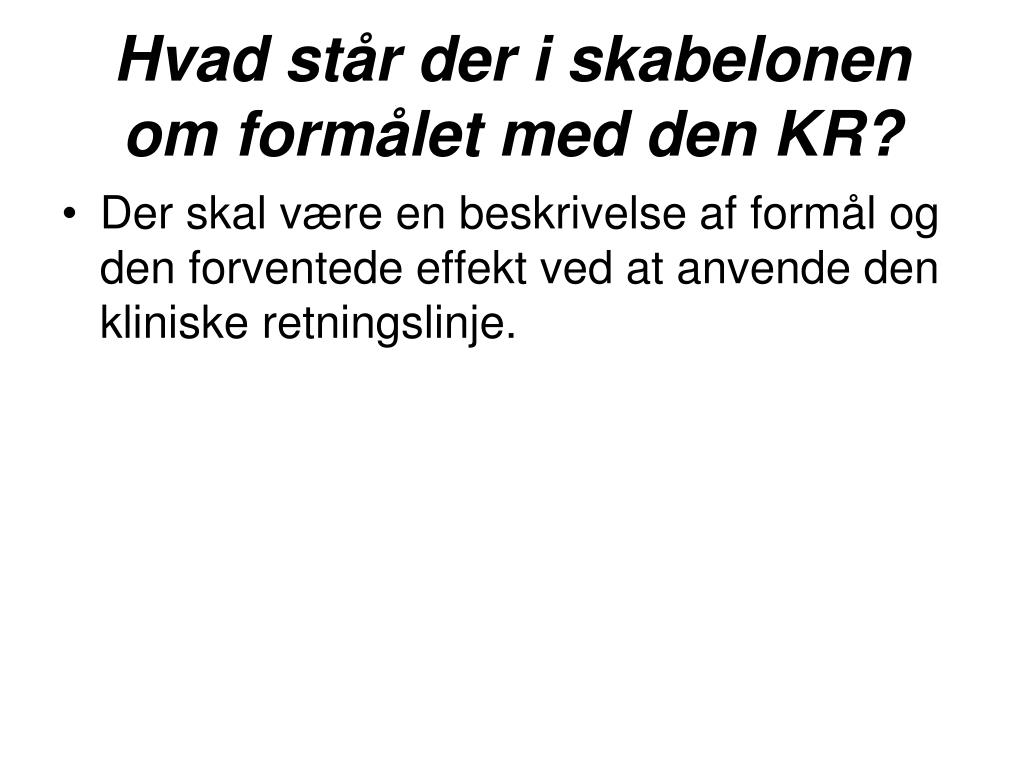 Hvad står der i skabelonen om formålet med den KR?

• Der skal være en beskrivelse af formål og den forventede effekt ved at anvende den kliniske retningslinje.